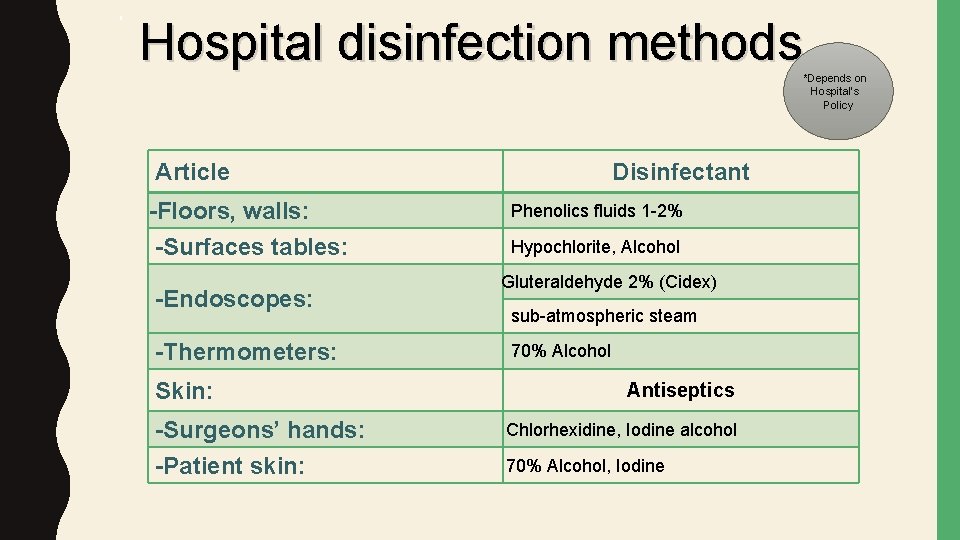 Hospital disinfection methods

*Depends on Hospital's Policy

| Article | Disinfectant |
|---|---|
| -Floors, walls: | Phenolics fluids 1-2% |
| -Surfaces tables: | Hypochlorite, Alcohol |
| -Endoscopes: | Gluteraldehyde 2% (Cidex) |
| | sub-atmospheric steam |
| -Thermometers: | 70% Alcohol |
| Skin: | Antiseptics |
| -Surgeons' hands: | Chlorhexidine, Iodine alcohol |
| -Patient skin: | 70% Alcohol, Iodine |